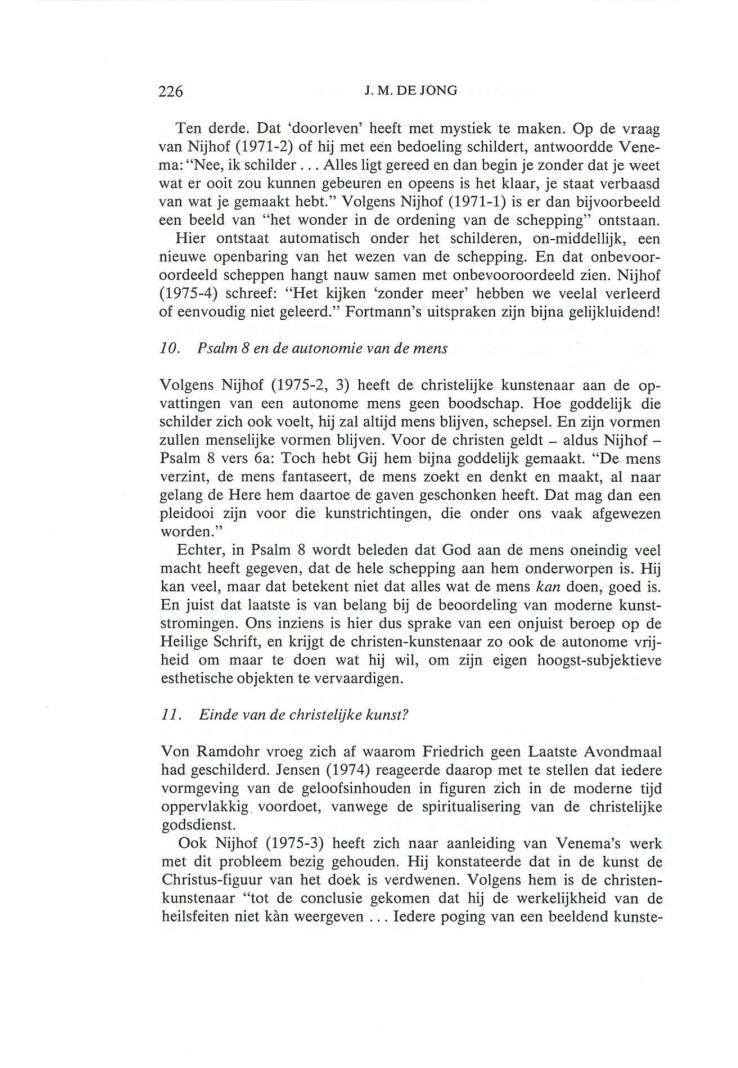 226 J. M. DE JONG

Ten derde. Dat 'doorleven' heeft met mystiek te maken. Op de vraag van Nijhof (1971-2) of hij met een bedoeling schildert, antwoordde Venema: "Nee, ik schilder . . . Alles ligt gereed en dan begin je zonder dat je weet wat er ooit zou kunnen gebeuren en opeens is het klaar, je staat verbaasd van wat je gemaakt hebt." Volgens Nijhof (1971-1) is er dan bijvoorbeeld een beeld van "het wonder in de ordening van de schepping" ontstaan.

Hier ontstaat automatisch onder het schilderen, on-middellijk, een nieuwe openbaring van het wezen van de schepping. En dat onbevooroordeeld scheppen hangt nauw samen met onbevooroordeeld zien. Nijhof (1975-4) schreef: "Het kijken 'zonder meer' hebben we veelal verleerd of eenvoudig niet geleerd." Fortmann's uitspraken zijn bijna gelijkluidend!

10. Psalm 8 en de autonomie van de mens

Volgens Nijhof (1975-2, 3) heeft de christelijke kunstenaar aan de opvattingen van een autonome mens geen boodschap. Hoe goddelijk die schilder zich ook voelt, hij zal altijd mens blijven, schepsel. En zijn vormen zullen menselijke vormen blijven. Voor de christen geldt – aldus Nijhof – Psalm 8 vers 6a: Toch hebt Gij hem bijna goddelijk gemaakt. "De mens verzint, de mens fantaseert, de mens zoekt en denkt en maakt, al naar gelang de Here hem daartoe de gaven geschonken heeft. Dat mag dan een pleidooi zijn voor die kunstrichtingen, die onder ons vaak afgewezen worden."

Echter, in Psalm 8 wordt beleden dat God aan de mens oneindig veel macht heeft gegeven, dat de hele schepping aan hem onderworpen is. Hij kan veel, maar dat betekent niet dat alles wat de mens kan doen, goed is. En juist dat laatste is van belang bij de beoordeling van moderne kunststromingen. Ons inziens is hier dus sprake van een onjuist beroep op de Heilige Schrift, en krijgt de christen-kunstenaar zo ook de autonome vrijheid om maar te doen wat hij wil, om zijn eigen hoogst-subjektieve esthetische objekten te vervaardigen.

11. Einde van de christelijke kunst?

Von Ramdohr vroeg zich af waarom Friedrich geen Laatste Avondmaal had geschilderd. Jensen (1974) reageerde daarop met te stellen dat iedere vormgeving van de geloofsinhouden in figuren zich in de moderne tijd oppervlakkig voordoet, vanwege de spiritualisering van de christelijke godsdienst.

Ook Nijhof (1975-3) heeft zich naar aanleiding van Venema's werk met dit probleem bezig gehouden. Hij konstateerde dat in de kunst de Christus-figuur van het doek is verdwenen. Volgens hem is de christenkunstenaar "tot de conclusie gekomen dat hij de werkelijkheid van de heilsfeiten niet kàn weergeven . . . Iedere poging van een beeldend kunste-